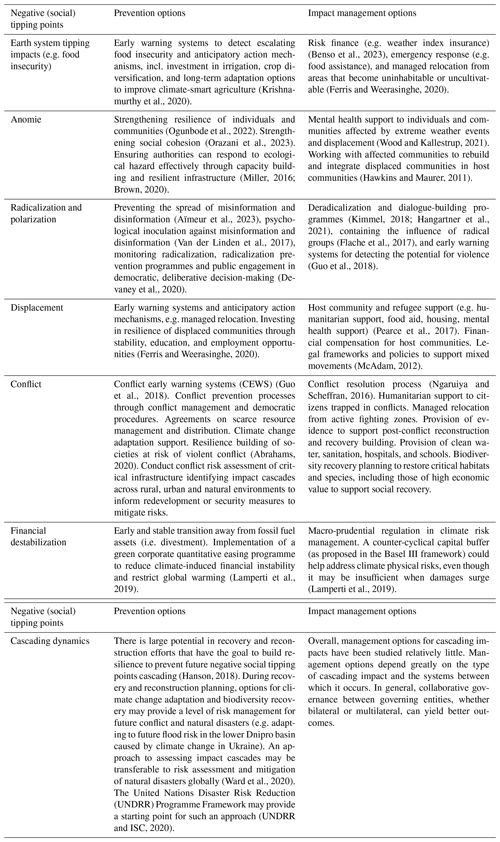 | Negative (social) tipping points | Prevention options | Impact management options |
|---|---|---|
| Earth system tipping impacts (e.g. food insecurity) | Early warning systems to detect escalating food insecurity and anticipatory action mechanisms, incl. investment in irrigation, crop diversification, and long-term adaptation options to improve climate-smart agriculture (Krishnamurthy et al., 2020). | Risk finance (e.g. weather index insurance) (Benso et al., 2023), emergency response (e.g. food assistance), and managed relocation from areas that become uninhabitable or uncultivatable (Ferris and Weerasinghe, 2020). |
| Anomie | Strengthening resilience of individuals and communities (Ogunbode et al., 2022). Strengthening social cohesion (Orazani et al., 2023). Ensuring authorities can respond to ecological hazard effectively through capacity building and resilient infrastructure (Miller, 2016; Brown, 2020). | Mental health support to individuals and communities affected by extreme weather events and displacement (Wood and Kallestrup, 2021). Working with affected communities to rebuild and integrate displaced communities in host communities (Hawkins and Maurer, 2011). |
| Radicalization and polarization | Preventing the spread of misinformation and disinformation (Aïmeur et al., 2023), psychological inoculation against misinformation and disinformation (Van der Linden et al., 2017), monitoring radicalization, radicalization prevention programmes and public engagement in democratic, deliberative decision-making (Devaney et al., 2020). | Deradicalization and dialogue-building programmes (Kimmel, 2018; Hangartner et al., 2021), containing the influence of radical groups (Flache et al., 2017), and early warning systems for detecting the potential for violence (Guo et al., 2018). |
| Displacement | Early warning systems and anticipatory action mechanisms, e.g. managed relocation. Investing in resilience of displaced communities through stability, education, and employment opportunities (Ferris and Weerasinghe, 2020). | Host community and refugee support (e.g. humanitarian support, food aid, housing, mental health support) (Pearce et al., 2017). Financial compensation for host communities. Legal frameworks and policies to support mixed movements (McAdam, 2012). |
| Conflict | Conflict early warning systems (CEWS) (Guo et al., 2018). Conflict prevention processes through conflict management and democratic procedures. Agreements on scarce resource management and distribution. Climate change adaptation support. Resilience building of societies at risk of violent conflict (Abrahams, 2020). Conduct conflict risk assessment of critical infrastructure identifying impact cascades across rural, urban and natural environments to inform redevelopment or security measures to mitigate risks. | Conflict resolution process (Ngaruiya and Scheffran, 2016). Humanitarian support to citizens trapped in conflicts. Managed relocation from active fighting zones. Provision of evidence to support post-conflict reconstruction and recovery building. Provision of clean water, sanitation, hospitals, and schools. Biodiversity recovery planning to restore critical habitats and species, including those of high economic value to support social recovery. |
| Financial destabilization | Early and stable transition away from fossil fuel assets (i.e. divestment). Implementation of a green corporate quantitative easing programme to reduce climate-induced financial instability and restrict global warming (Lamperti et al., 2019). | Macro-prudential regulation in climate risk management. A counter-cyclical capital buffer (as proposed in the Basel III framework) could help address climate physical risks, even though it may be insufficient when damages surge (Lamperti et al., 2019). |

| Negative (social) tipping points | Prevention options | Impact management options |
|---|---|---|
| Cascading dynamics | There is large potential in recovery and reconstruction efforts that have the goal to build resilience to prevent future negative social tipping points cascading (Hanson, 2018). During recovery and reconstruction planning, options for climate change adaptation and biodiversity recovery may provide a level of risk management for future conflict and natural disasters (e.g. adapting to future flood risk in the lower Dnipro basin caused by climate change in Ukraine). An approach to assessing impact cascades may be transferable to risk assessment and mitigation of natural disasters globally (Ward et al., 2020). The United Nations Disaster Risk Reduction (UNDRR) Programme Framework may provide a starting point for such an approach (UNDRR and ISC, 2020). | Overall, management options for cascading impacts have been studied relatively little. Management options depend greatly on the type of cascading impact and the systems between which it occurs. In general, collaborative governance between governing entities, whether bilateral or multilateral, can yield better outcomes. |